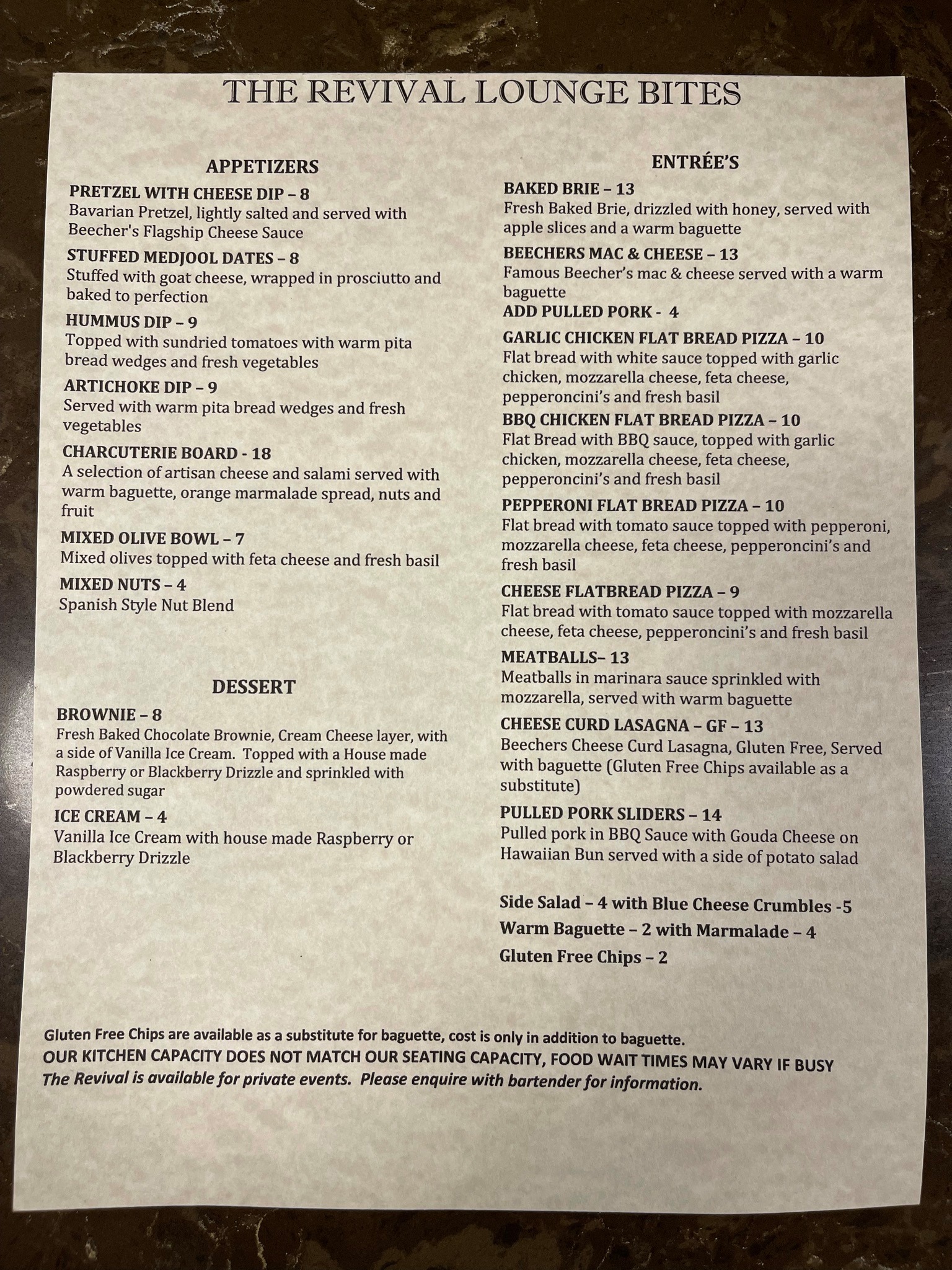 THE REVIVAL LOUNGE BITES

APPETIZERS

PRETZEL WITH CHEESE DIP – 8
Bavarian Pretzel, lightly salted and served with Beecher's Flagship Cheese Sauce

STUFFED MEDJOOL DATES – 8
Stuffed with goat cheese, wrapped in prosciutto and baked to perfection

HUMMUS DIP – 9
Topped with sundried tomatoes with warm pita bread wedges and fresh vegetables

ARTICHOKE DIP – 9
Served with warm pita bread wedges and fresh vegetables

CHARCUTERIE BOARD - 18
A selection of artisan cheese and salami served with warm baguette, orange marmalade spread, nuts and fruit

MIXED OLIVE BOWL – 7
Mixed olives topped with feta cheese and fresh basil

MIXED NUTS – 4
Spanish Style Nut Blend

DESSERT

BROWNIE – 8
Fresh Baked Chocolate Brownie, Cream Cheese layer, with a side of Vanilla Ice Cream. Topped with a House made Raspberry or Blackberry Drizzle and sprinkled with powdered sugar

ICE CREAM – 4
Vanilla Ice Cream with house made Raspberry or Blackberry Drizzle

ENTRÉE'S

BAKED BRIE – 13
Fresh Baked Brie, drizzled with honey, served with apple slices and a warm baguette

BEECHERS MAC & CHEESE – 13
Famous Beecher's mac & cheese served with a warm baguette
ADD PULLED PORK - 4

GARLIC CHICKEN FLAT BREAD PIZZA – 10
Flat bread with white sauce topped with garlic chicken, mozzarella cheese, feta cheese, pepperoncini's and fresh basil

BBQ CHICKEN FLAT BREAD PIZZA – 10
Flat Bread with BBQ sauce, topped with garlic chicken, mozzarella cheese, feta cheese, pepperoncini's and fresh basil

PEPPERONI FLAT BREAD PIZZA – 10
Flat bread with tomato sauce topped with pepperoni, mozzarella cheese, feta cheese, pepperoncini's and fresh basil

CHEESE FLATBREAD PIZZA – 9
Flat bread with tomato sauce topped with mozzarella cheese, feta cheese, pepperoncini's and fresh basil

MEATBALLS– 13
Meatballs in marinara sauce sprinkled with mozzarella, served with warm baguette

CHEESE CURD LASAGNA – GF – 13
Beechers Cheese Curd Lasagna, Gluten Free, Served with baguette (Gluten Free Chips available as a substitute)

PULLED PORK SLIDERS – 14
Pulled pork in BBQ Sauce with Gouda Cheese on Hawaiian Bun served with a side of potato salad

Side Salad – 4 with Blue Cheese Crumbles -5
Warm Baguette – 2 with Marmalade – 4
Gluten Free Chips – 2

Gluten Free Chips are available as a substitute for baguette, cost is only in addition to baguette.
OUR KITCHEN CAPACITY DOES NOT MATCH OUR SEATING CAPACITY, FOOD WAIT TIMES MAY VARY IF BUSY
The Revival is available for private events. Please enquire with bartender for information.